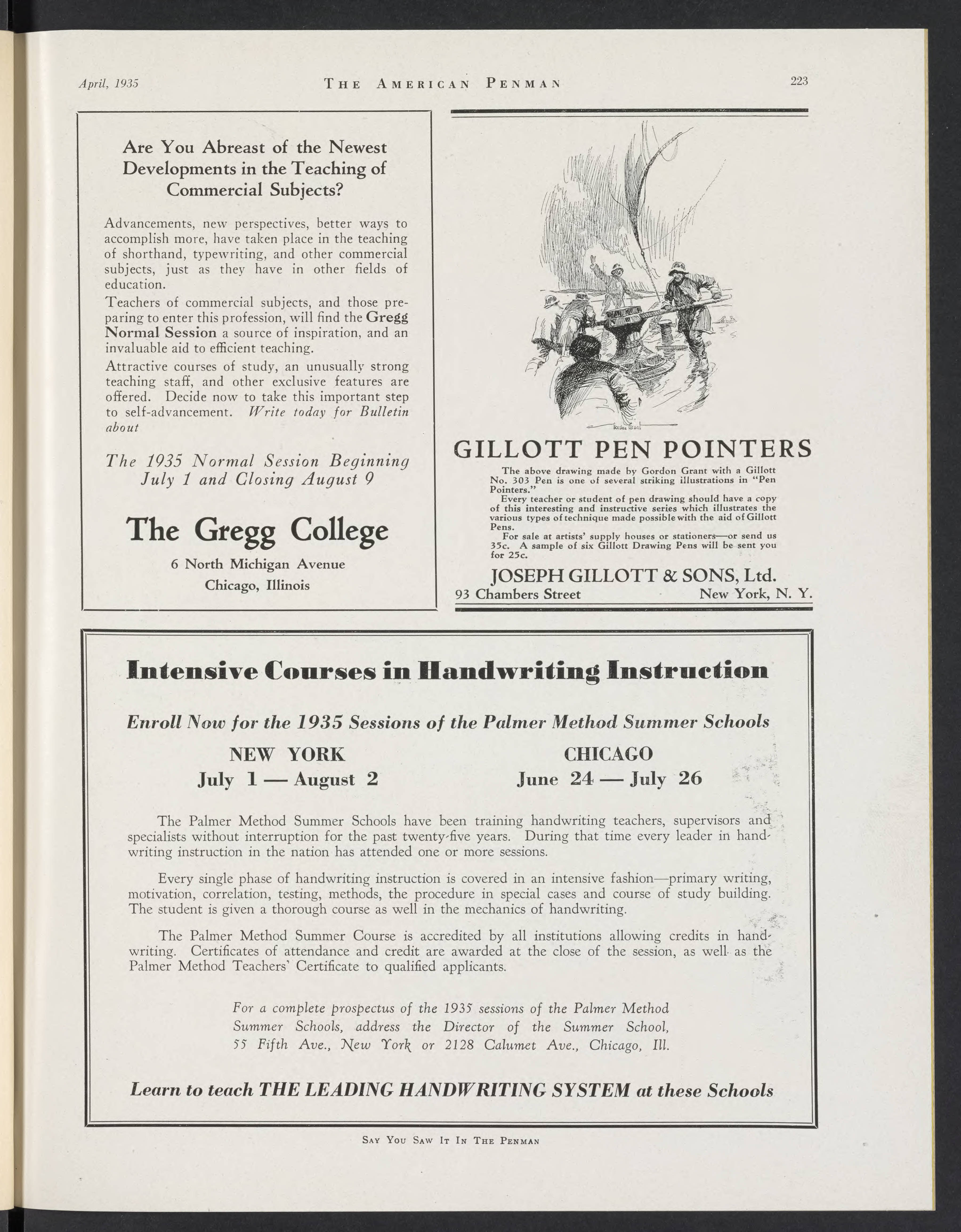 April, 1935 THE AMERICAN PENMAN 223

Are You Abreast of the Newest Developments in the Teaching of Commercial Subjects?

Advancements, new perspectives, better ways to accomplish more, have taken place in the teaching of shorthand, typewriting, and other commercial subjects, just as they have in other fields of education.

Teachers of commercial subjects, and those preparing to enter this profession, will find the Gregg Normal Session a source of inspiration, and an invaluable aid to efficient teaching.

Attractive courses of study, an unusually strong teaching staff, and other exclusive features are offered. Decide now to take this important step to self-advancement. Write today for Bulletin about

The 1935 Normal Session Beginning July 1 and Closing August 9

The Gregg College
6 North Michigan Avenue
Chicago, Illinois

Gordon Grant

GILLOTT PEN POINTERS

The above drawing made by Gordon Grant with a Gillott No. 303 Pen is one of several striking illustrations in "Pen Pointers."

Every teacher or student of pen drawing should have a copy of this interesting and instructive series which illustrates the various types of technique made possible with the aid of Gillott Pens.

For sale at artists' supply houses or stationers—or send us 35c. A sample of six Gillott Drawing Pens will be sent you for 25c.

JOSEPH GILLOTT & SONS, Ltd.
93 Chambers Street New York, N. Y.

Intensive Courses in Handwriting Instruction

Enroll Now for the 1935 Sessions of the Palmer Method Summer Schools

NEW YORK
July 1 — August 2

CHICAGO
June 24 — July 26

The Palmer Method Summer Schools have been training handwriting teachers, supervisors and specialists without interruption for the past twenty-five years. During that time every leader in handwriting instruction in the nation has attended one or more sessions.

Every single phase of handwriting instruction is covered in an intensive fashion—primary writing, motivation, correlation, testing, methods, the procedure in special cases and course of study building. The student is given a thorough course as well in the mechanics of handwriting.

The Palmer Method Summer Course is accredited by all institutions allowing credits in handwriting. Certificates of attendance and credit are awarded at the close of the session, as well as the Palmer Method Teachers' Certificate to qualified applicants.

For a complete prospectus of the 1935 sessions of the Palmer Method Summer Schools, address the Director of the Summer School, 55 Fifth Ave., New York or 2128 Calumet Ave., Chicago, Ill.

Learn to teach THE LEADING HANDWRITING SYSTEM at these Schools

SAY YOU SAW IT IN THE PENMAN